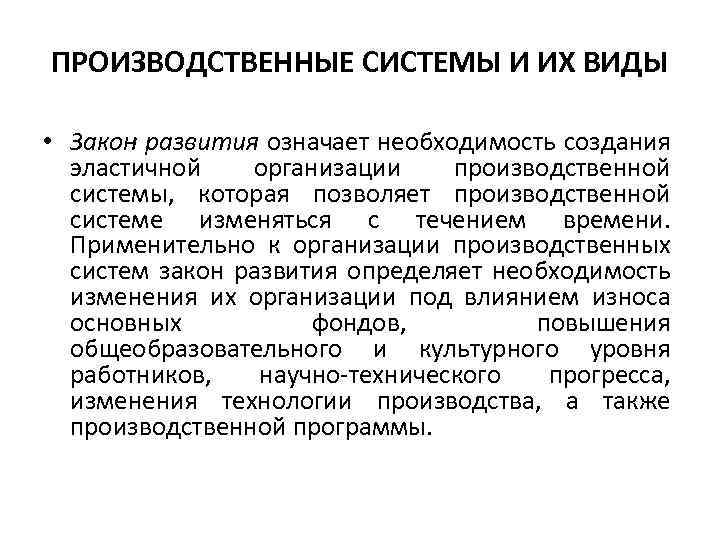 ПРОИЗВОДСТВЕННЫЕ СИСТЕМЫ И ИХ ВИДЫ

• Закон развития означает необходимость создания эластичной организации производственной системы, которая позволяет производственной системе изменяться с течением времени. Применительно к организации производственных систем закон развития определяет необходимость изменения их организации под влиянием износа основных фондов, повышения общеобразовательного и культурного уровня работников, научно-технического прогресса, изменения технологии производства, а также производственной программы.